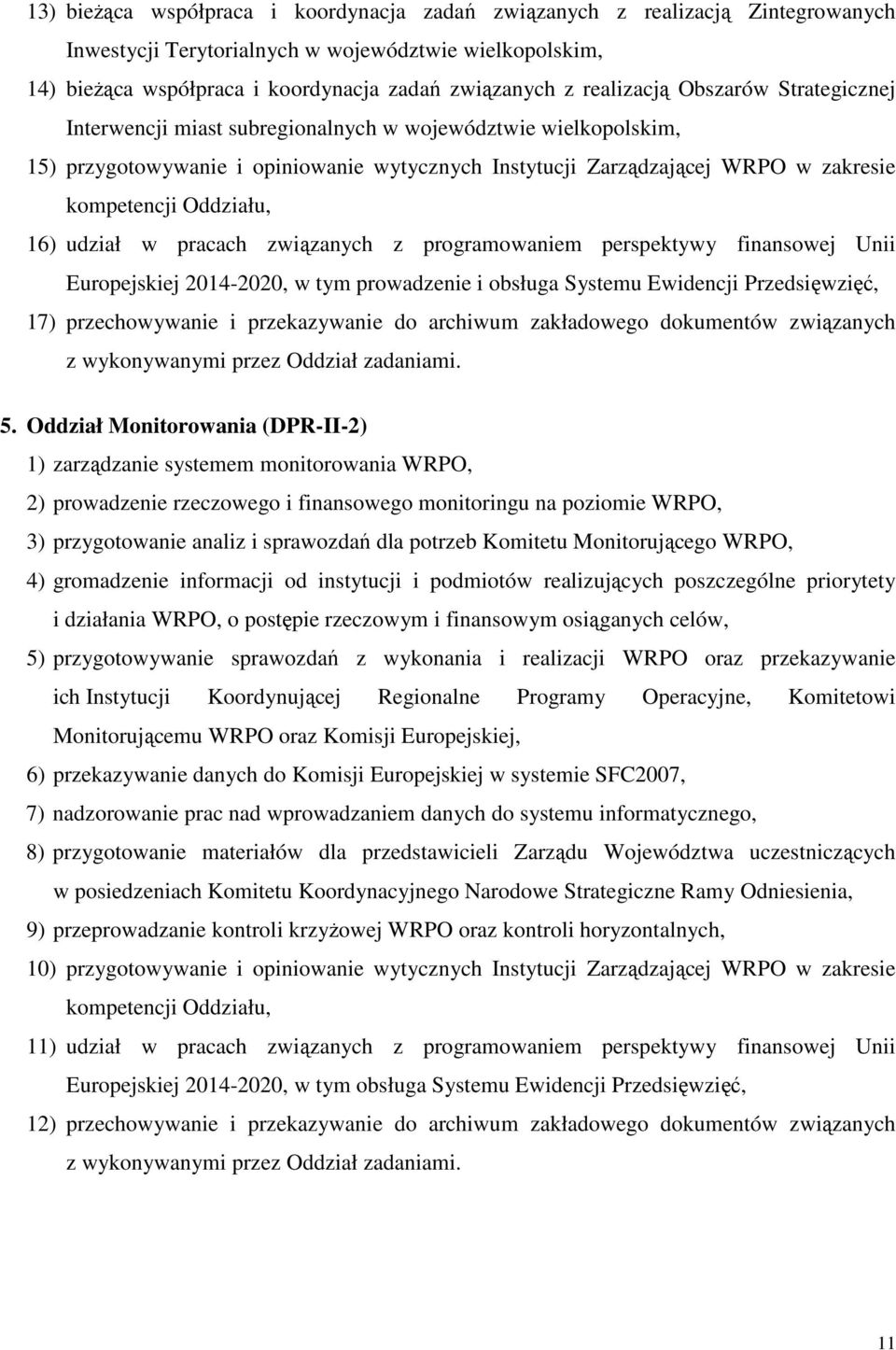 13) bieżąca współpraca i koordynacja zadań związanych z realizacją Zintegrowanych Inwestycji Terytorialnych w województwie wielkopolskim,

14) bieżąca współpraca i koordynacja zadań związanych z realizacją Obszarów Strategicznej Interwencji miast subregionalnych w województwie wielkopolskim,

15) przygotowywanie i opiniowanie wytycznych Instytucji Zarządzającej WRPO w zakresie kompetencji Oddziału,

16) udział w pracach związanych z programowaniem perspektywy finansowej Unii Europejskiej 2014-2020, w tym prowadzenie i obsługa Systemu Ewidencji Przedsięwzięć,

17) przechowywanie i przekazywanie do archiwum zakładowego dokumentów związanych z wykonywanymi przez Oddział zadaniami.

5. Oddział Monitorowania (DPR-II-2)

1) zarządzanie systemem monitorowania WRPO,

2) prowadzenie rzeczowego i finansowego monitoringu na poziomie WRPO,

3) przygotowanie analiz i sprawozdań dla potrzeb Komitetu Monitorującego WRPO,

4) gromadzenie informacji od instytucji i podmiotów realizujących poszczególne priorytety i działania WRPO, o postępie rzeczowym i finansowym osiąganych celów,

5) przygotowywanie sprawozdań z wykonania i realizacji WRPO oraz przekazywanie ich Instytucji Koordynującej Regionalne Programy Operacyjne, Komitetowi Monitorującemu WRPO oraz Komisji Europejskiej,

6) przekazywanie danych do Komisji Europejskiej w systemie SFC2007,

7) nadzorowanie prac nad wprowadzaniem danych do systemu informatycznego,

8) przygotowanie materiałów dla przedstawicieli Zarządu Województwa uczestniczących w posiedzeniach Komitetu Koordynacyjnego Narodowe Strategiczne Ramy Odniesienia,

9) przeprowadzanie kontroli krzyżowej WRPO oraz kontroli horyzontalnych,

10) przygotowywanie i opiniowanie wytycznych Instytucji Zarządzającej WRPO w zakresie kompetencji Oddziału,

11) udział w pracach związanych z programowaniem perspektywy finansowej Unii Europejskiej 2014-2020, w tym obsługa Systemu Ewidencji Przedsięwzięć,

12) przechowywanie i przekazywanie do archiwum zakładowego dokumentów związanych z wykonywanymi przez Oddział zadaniami.

11